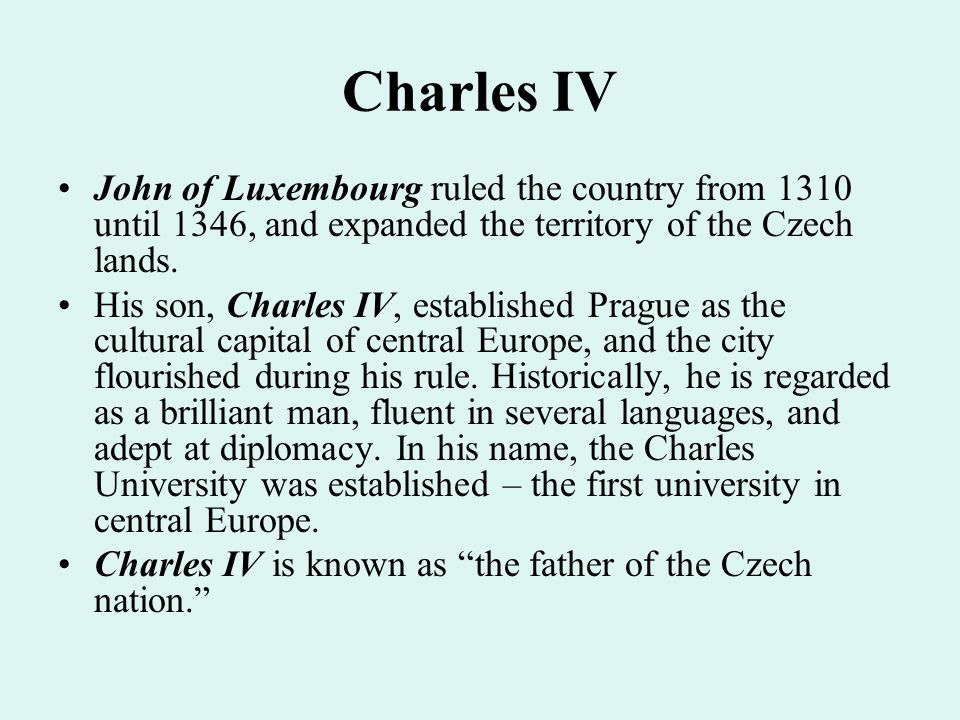 Charles IV

• John of Luxembourg ruled the country from 1310 until 1346, and expanded the territory of the Czech lands.
• His son, Charles IV, established Prague as the cultural capital of central Europe, and the city flourished during his rule. Historically, he is regarded as a brilliant man, fluent in several languages, and adept at diplomacy. In his name, the Charles University was established – the first university in central Europe.
• Charles IV is known as “the father of the Czech nation.”